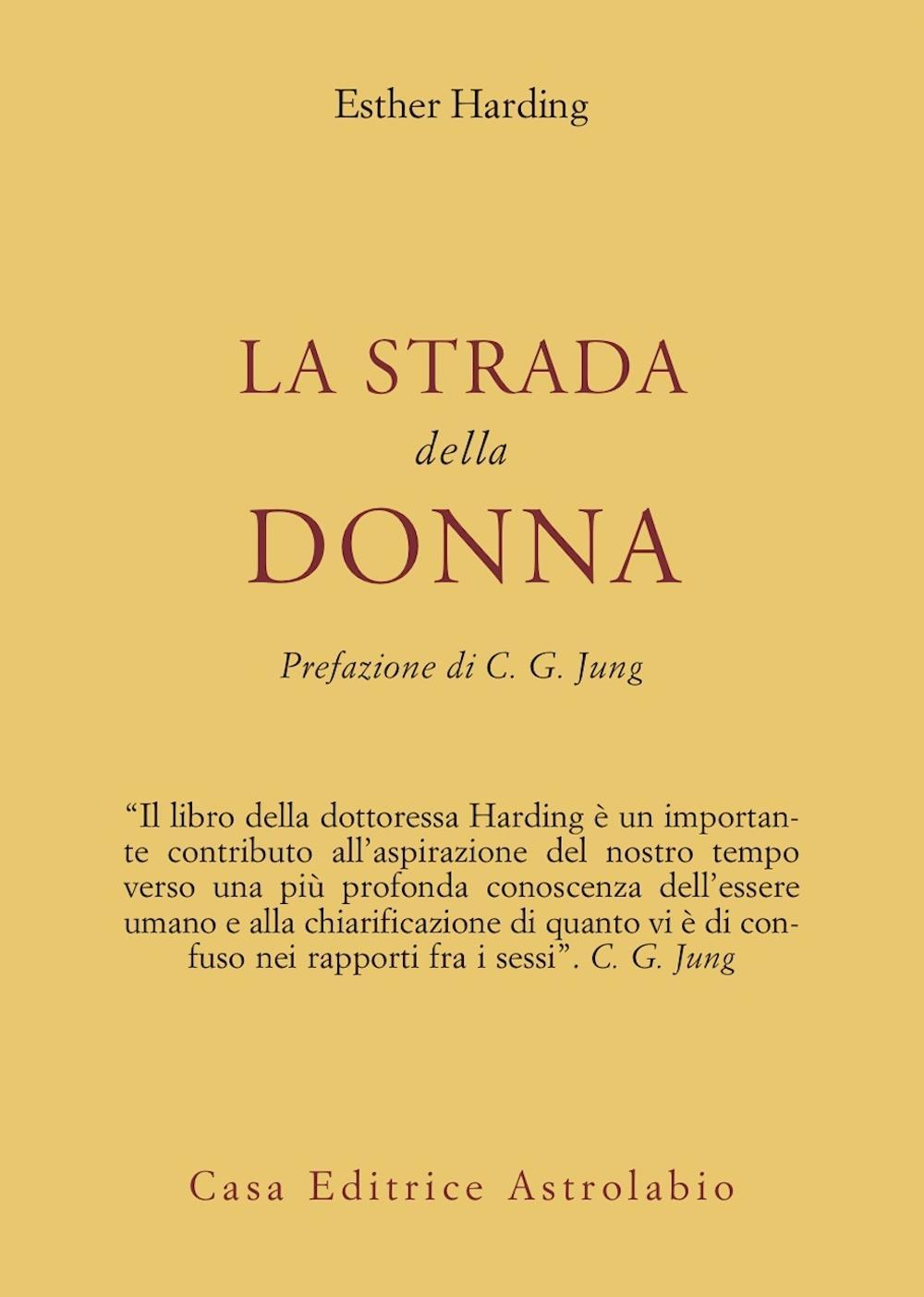 Esther Harding

LA STRADA
della
DONNA

Prefazione di C. G. Jung

“Il libro della dottoressa Harding è un importante contributo all’aspirazione del nostro tempo verso una più profonda conoscenza dell’essere umano e alla chiarificazione di quanto vi è di confuso nei rapporti fra i sessi”. C. G. Jung

Casa Editrice Astrolabio